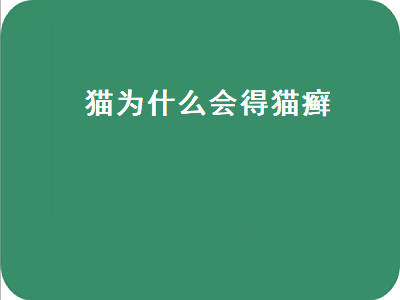 猫为什么会得猫癣